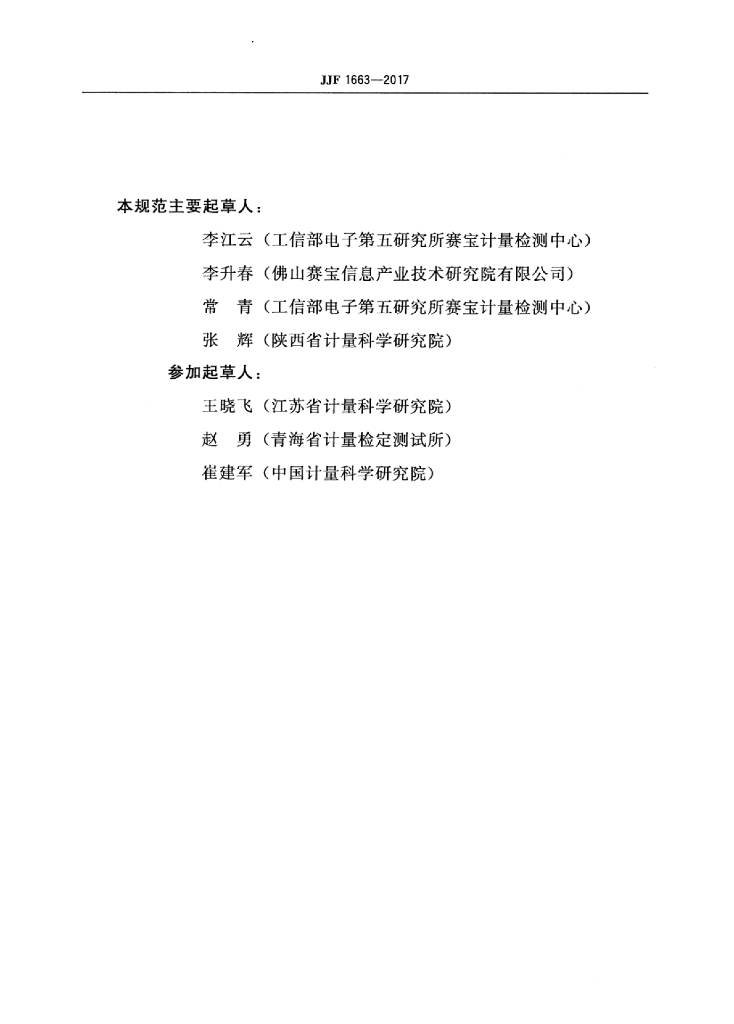 JJF 1663—2017

本规范主要起草人：

李江云（工信部电子第五研究所赛宝计量检测中心）

李升春（佛山赛宝信息产业技术研究院有限公司）

常　青（工信部电子第五研究所赛宝计量检测中心）

张　辉（陕西省计量科学研究院）

参加起草人：

王晓飞（江苏省计量科学研究院）

赵　勇（青海省计量检定测试所）

崔建军（中国计量科学研究院）